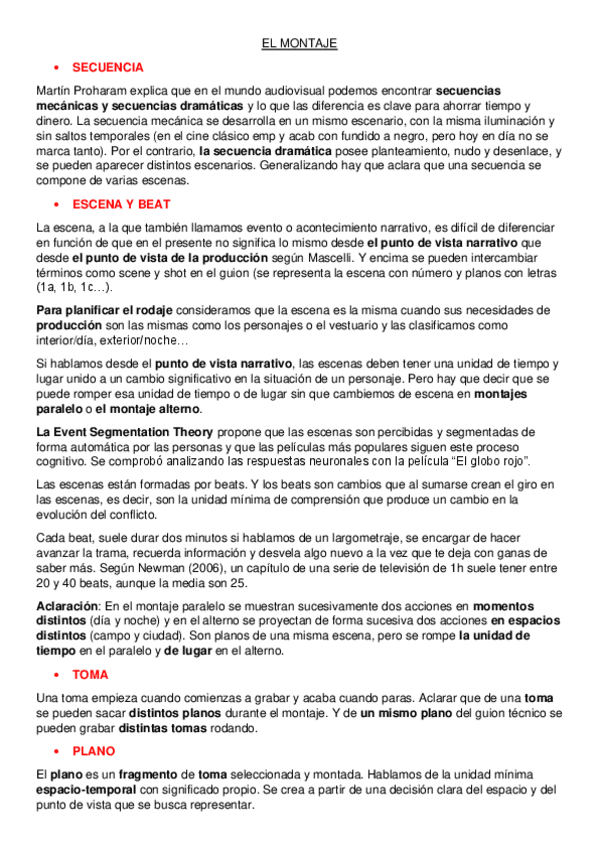 EL MONTAJE

• SECUENCIA

Martín Proharam explica que en el mundo audiovisual podemos encontrar secuencias mecánicas y secuencias dramáticas y lo que las diferencia es clave para ahorrar tiempo y dinero. La secuencia mecánica se desarrolla en un mismo escenario, con la misma iluminación y sin saltos temporales (en el cine clásico emp y acab con fundido a negro, pero hoy en día no se marca tanto). Por el contrario, la secuencia dramática posee planteamiento, nudo y desenlace, y se pueden aparecer distintos escenarios. Generalizando hay que aclara que una secuencia se compone de varias escenas.

• ESCENA Y BEAT

La escena, a la que también llamamos evento o acontecimiento narrativo, es difícil de diferenciar en función de que en el presente no significa lo mismo desde el punto de vista narrativo que desde el punto de vista de la producción según Mascelli. Y encima se pueden intercambiar términos como scene y shot en el guion (se representa la escena con número y planos con letras (1a, 1b, 1c…).

Para planificar el rodaje consideramos que la escena es la misma cuando sus necesidades de producción son las mismas como los personajes o el vestuario y las clasificamos como interior/día, exterior/noche…

Si hablamos desde el punto de vista narrativo, las escenas deben tener una unidad de tiempo y lugar unido a un cambio significativo en la situación de un personaje. Pero hay que decir que se puede romper esa unidad de tiempo o de lugar sin que cambiemos de escena en montajes paralelo o el montaje alterno.

La Event Segmentation Theory propone que las escenas son percibidas y segmentadas de forma automática por las personas y que las películas más populares siguen este proceso cognitivo. Se comprobó analizando las respuestas neuronales con la película "El globo rojo".

Las escenas están formadas por beats. Y los beats son cambios que al sumarse crean el giro en las escenas, es decir, son la unidad mínima de comprensión que produce un cambio en la evolución del conflicto.

Cada beat, suele durar dos minutos si hablamos de un largometraje, se encargar de hacer avanzar la trama, recuerda información y desvela algo nuevo a la vez que te deja con ganas de saber más. Según Newman (2006), un capítulo de una serie de televisión de 1h suele tener entre 20 y 40 beats, aunque la media son 25.

Aclaración: En el montaje paralelo se muestran sucesivamente dos acciones en momentos distintos (día y noche) y en el alterno se proyectan de forma sucesiva dos acciones en espacios distintos (campo y ciudad). Son planos de una misma escena, pero se rompe la unidad de tiempo en el paralelo y de lugar en el alterno.

• TOMA

Una toma empieza cuando comienzas a grabar y acaba cuando paras. Aclarar que de una toma se pueden sacar distintos planos durante el montaje. Y de un mismo plano del guion técnico se pueden grabar distintas tomas rodando.

• PLANO

El plano es un fragmento de toma seleccionada y montada. Hablamos de la unidad mínima espacio-temporal con significado propio. Se crea a partir de una decisión clara del espacio y del punto de vista que se busca representar.